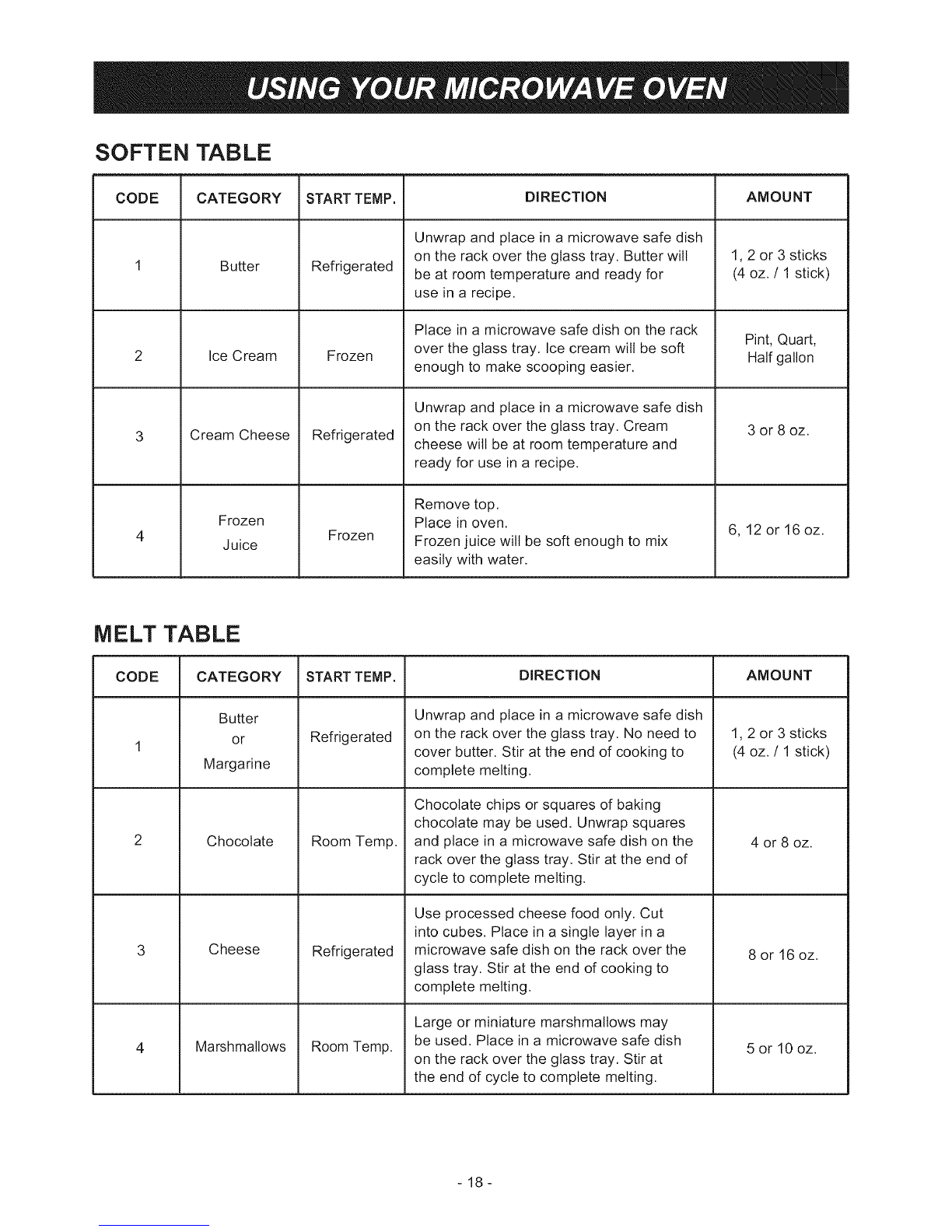 USING YOUR MICROWAVE OVEN

SOFTEN TABLE

| CODE | CATEGORY | START TEMP. | DIRECTION | AMOUNT |
|---|---|---|---|---|
| 1 | Butter | Refrigerated | Unwrap and place in a microwave safe dish on the rack over the glass tray. Butter will be at room temperature and ready for use in a recipe. | 1, 2 or 3 sticks (4 oz. / 1 stick) |
| 2 | Ice Cream | Frozen | Place in a microwave safe dish on the rack over the glass tray. Ice cream will be soft enough to make scooping easier. | Pint, Quart, Half gallon |
| 3 | Cream Cheese | Refrigerated | Unwrap and place in a microwave safe dish on the rack over the glass tray. Cream cheese will be at room temperature and ready for use in a recipe. | 3 or 8 oz. |
| 4 | Frozen Juice | Frozen | Remove top. Place in oven. Frozen juice will be soft enough to mix easily with water. | 6, 12 or 16 oz. |

MELT TABLE

| CODE | CATEGORY | START TEMP. | DIRECTION | AMOUNT |
|---|---|---|---|---|
| 1 | Butter or Margarine | Refrigerated | Unwrap and place in a microwave safe dish on the rack over the glass tray. No need to cover butter. Stir at the end of cooking to complete melting. | 1, 2 or 3 sticks (4 oz. / 1 stick) |
| 2 | Chocolate | Room Temp. | Chocolate chips or squares of baking chocolate may be used. Unwrap squares and place in a microwave safe dish on the rack over the glass tray. Stir at the end of cycle to complete melting. | 4 or 8 oz. |
| 3 | Cheese | Refrigerated | Use processed cheese food only. Cut into cubes. Place in a single layer in a microwave safe dish on the rack over the glass tray. Stir at the end of cooking to complete melting. | 8 or 16 oz. |
| 4 | Marshmallows | Room Temp. | Large or miniature marshmallows may be used. Place in a microwave safe dish on the rack over the glass tray. Stir at the end of cycle to complete melting. | 5 or 10 oz. |

- 18 -